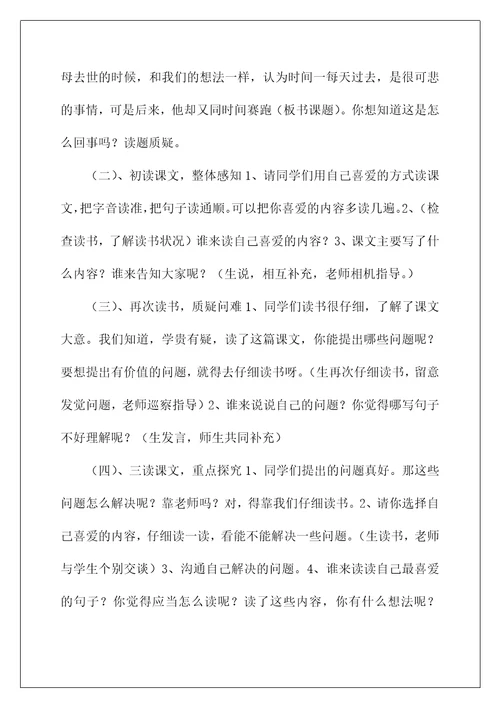 母去世的时候，和我们的想法一样，认为时间一每天过去，是很可悲的事情，可是后来，他却又同时间赛跑（板书课题）。你想知道这是怎么回事吗？读题质疑。

（二）、初读课文，整体感知 1、请同学们用自己喜爱的方式读课文，把字音读准，把句子读通顺。可以把你喜爱的内容多读几遍。2、（检查读书，了解读书状况）谁来读自己喜爱的内容？3、课文主要写了什么内容？谁来告知大家呢？（生说，相互补充，老师相机指导。）

（三）、再次读书，质疑问难 1、同学们读书很仔细，了解了课文大意。我们知道，学贵有疑，读了这篇课文，你能提出哪些问题呢？要想提出有价值的问题，就得去仔细读书呀。（生再次仔细读书，留意发觉问题，老师巡察指导）2、谁来说说自己的问题？你觉得哪写句子不好理解呢？（生发言，师生共同补充）

（四）、三读课文，重点探究 1、同学们提出的问题真好。那这些问题怎么解决呢？靠老师吗？对，得靠我们仔细读书。2、请你选择自己喜爱的内容，仔细读一读，看能不能解决一些问题。（生读书，老师与学生个别交谈）3、沟通自己解决的问题。4、谁来读读自己最喜爱的句子？你觉得应当怎么读呢？读了这些内容，你有什么想法呢？